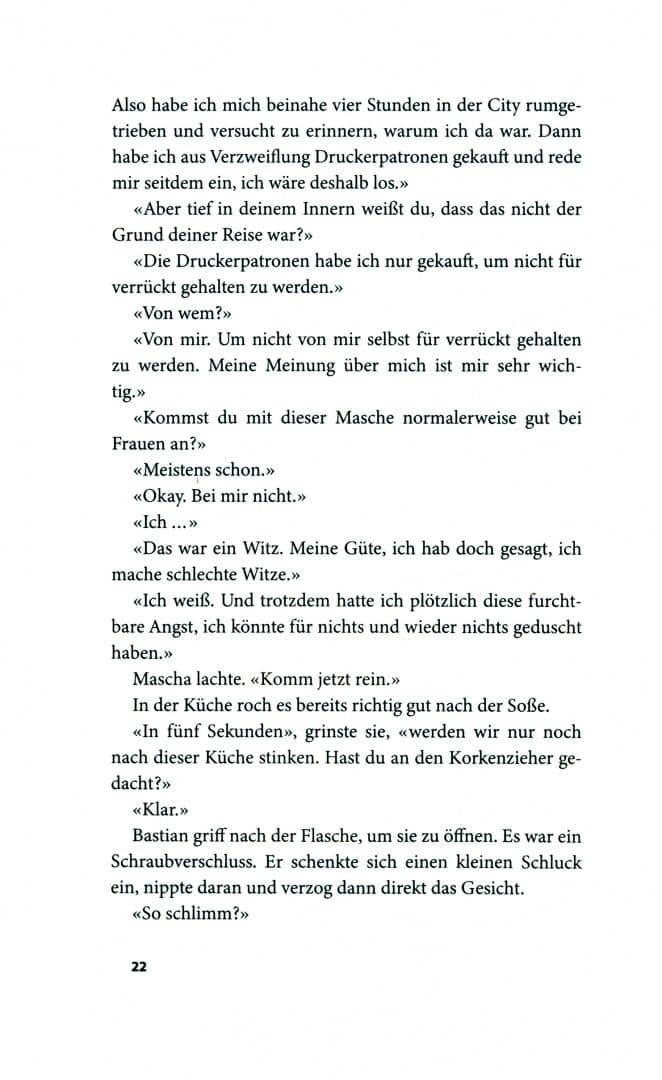 Also habe ich mich beinahe vier Stunden in der City rumgetrieben und versucht zu erinnern, warum ich da war. Dann habe ich aus Verzweiflung Druckerpatronen gekauft und rede mir seitdem ein, ich wäre deshalb los.»

«Aber tief in deinem Innern weißt du, dass das nicht der Grund deiner Reise war?»

«Die Druckerpatronen habe ich nur gekauft, um nicht für verrückt gehalten zu werden.»

«Von wem?»

«Von mir. Um nicht von mir selbst für verrückt gehalten zu werden. Meine Meinung über mich ist mir sehr wichtig.»

«Kommst du mit dieser Masche normalerweise gut bei Frauen an?»

«Meistens schon.»

«Okay. Bei mir nicht.»

«Ich ...»

«Das war ein Witz. Meine Güte, ich hab doch gesagt, ich mache schlechte Witze.»

«Ich weiß. Und trotzdem hatte ich plötzlich diese furchtbare Angst, ich könnte für nichts und wieder nichts geduscht haben.»

Mascha lachte. «Komm jetzt rein.»

In der Küche roch es bereits richtig gut nach der Soße.

«In fünf Sekunden», grinste sie, «werden wir nur noch nach dieser Küche stinken. Hast du an den Korkenzieher gedacht?»

«Klar.»

Bastian griff nach der Flasche, um sie zu öffnen. Es war ein Schraubverschluss. Er schenkte sich einen kleinen Schluck ein, nippte daran und verzog dann direkt das Gesicht.

«So schlimm?»

22